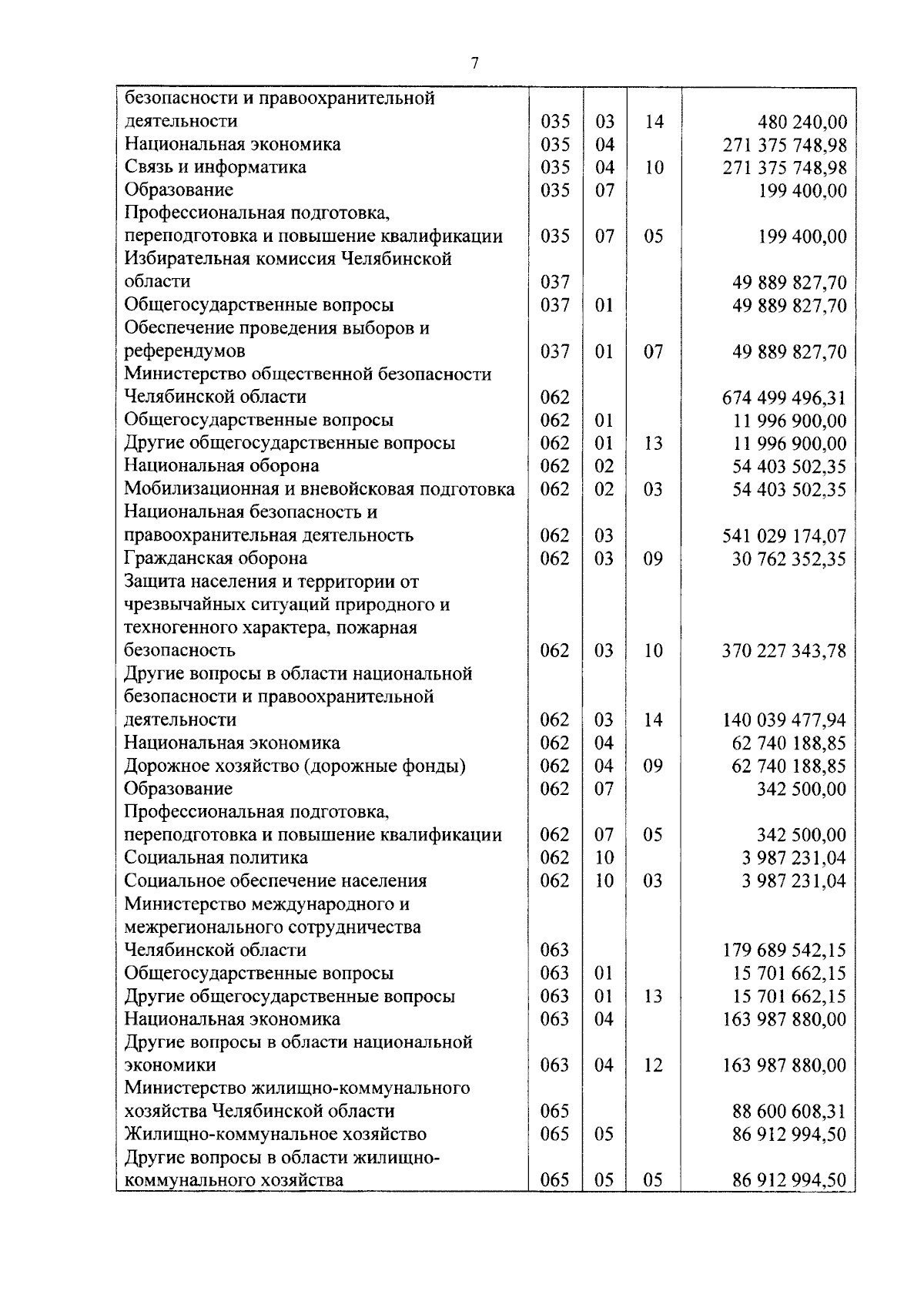 7

| | | | | |
|---|---|---|---|---|
| безопасности и правоохранительной деятельности | 035 | 03 | 14 | 480 240,00 |
| Национальная экономика | 035 | 04 | | 271 375 748,98 |
| Связь и информатика | 035 | 04 | 10 | 271 375 748,98 |
| Образование | 035 | 07 | | 199 400,00 |
| Профессиональная подготовка, переподготовка и повышение квалификации | 035 | 07 | 05 | 199 400,00 |
| Избирательная комиссия Челябинской области | 037 | | | 49 889 827,70 |
| Общегосударственные вопросы | 037 | 01 | | 49 889 827,70 |
| Обеспечение проведения выборов и референдумов | 037 | 01 | 07 | 49 889 827,70 |
| Министерство общественной безопасности Челябинской области | 062 | | | 674 499 496,31 |
| Общегосударственные вопросы | 062 | 01 | | 11 996 900,00 |
| Другие общегосударственные вопросы | 062 | 01 | 13 | 11 996 900,00 |
| Национальная оборона | 062 | 02 | | 54 403 502,35 |
| Мобилизационная и вневойсковая подготовка | 062 | 02 | 03 | 54 403 502,35 |
| Национальная безопасность и правоохранительная деятельность | 062 | 03 | | 541 029 174,07 |
| Гражданская оборона | 062 | 03 | 09 | 30 762 352,35 |
| Защита населения и территории от чрезвычайных ситуаций природного и техногенного характера, пожарная безопасность | 062 | 03 | 10 | 370 227 343,78 |
| Другие вопросы в области национальной безопасности и правоохранительной деятельности | 062 | 03 | 14 | 140 039 477,94 |
| Национальная экономика | 062 | 04 | | 62 740 188,85 |
| Дорожное хозяйство (дорожные фонды) | 062 | 04 | 09 | 62 740 188,85 |
| Образование | 062 | 07 | | 342 500,00 |
| Профессиональная подготовка, переподготовка и повышение квалификации | 062 | 07 | 05 | 342 500,00 |
| Социальная политика | 062 | 10 | | 3 987 231,04 |
| Социальное обеспечение населения | 062 | 10 | 03 | 3 987 231,04 |
| Министерство международного и межрегионального сотрудничества Челябинской области | 063 | | | 179 689 542,15 |
| Общегосударственные вопросы | 063 | 01 | | 15 701 662,15 |
| Другие общегосударственные вопросы | 063 | 01 | 13 | 15 701 662,15 |
| Национальная экономика | 063 | 04 | | 163 987 880,00 |
| Другие вопросы в области национальной экономики | 063 | 04 | 12 | 163 987 880,00 |
| Министерство жилищно-коммунального хозяйства Челябинской области | 065 | | | 88 600 608,31 |
| Жилищно-коммунальное хозяйство | 065 | 05 | | 86 912 994,50 |
| Другие вопросы в области жилищно-коммунального хозяйства | 065 | 05 | 05 | 86 912 994,50 |